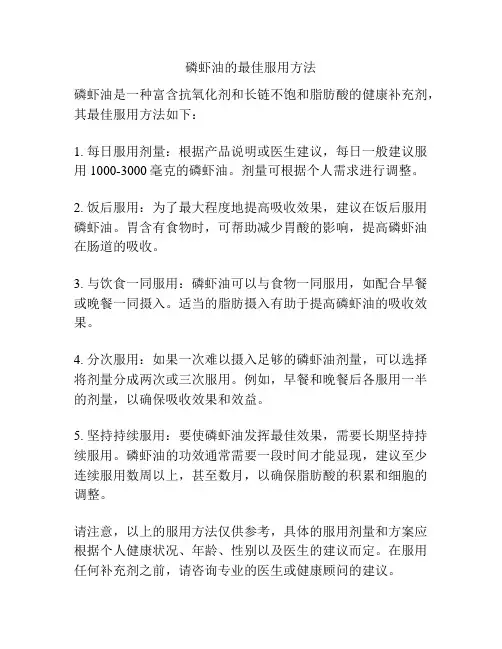 磷虾油的最佳服用方法

磷虾油是一种富含抗氧化剂和长链不饱和脂肪酸的健康补充剂，其最佳服用方法如下：

1. 每日服用剂量：根据产品说明或医生建议，每日一般建议服用 1000-3000 毫克的磷虾油。剂量可根据个人需求进行调整。

2. 饭后服用：为了最大程度地提高吸收效果，建议在饭后服用磷虾油。胃含有食物时，可帮助减少胃酸的影响，提高磷虾油在肠道的吸收。

3. 与饮食一同服用：磷虾油可以与食物一同服用，如配合早餐或晚餐一同摄入。适当的脂肪摄入有助于提高磷虾油的吸收效果。

4. 分次服用：如果一次难以摄入足够的磷虾油剂量，可以选择将剂量分成两次或三次服用。例如，早餐和晚餐后各服用一半的剂量，以确保吸收效果和效益。

5. 坚持持续服用：要使磷虾油发挥最佳效果，需要长期坚持持续服用。磷虾油的功效通常需要一段时间才能显现，建议至少连续服用数周以上，甚至数月，以确保脂肪酸的积累和细胞的调整。

请注意，以上的服用方法仅供参考，具体的服用剂量和方案应根据个人健康状况、年龄、性别以及医生的建议而定。在服用任何补充剂之前，请咨询专业的医生或健康顾问的建议。